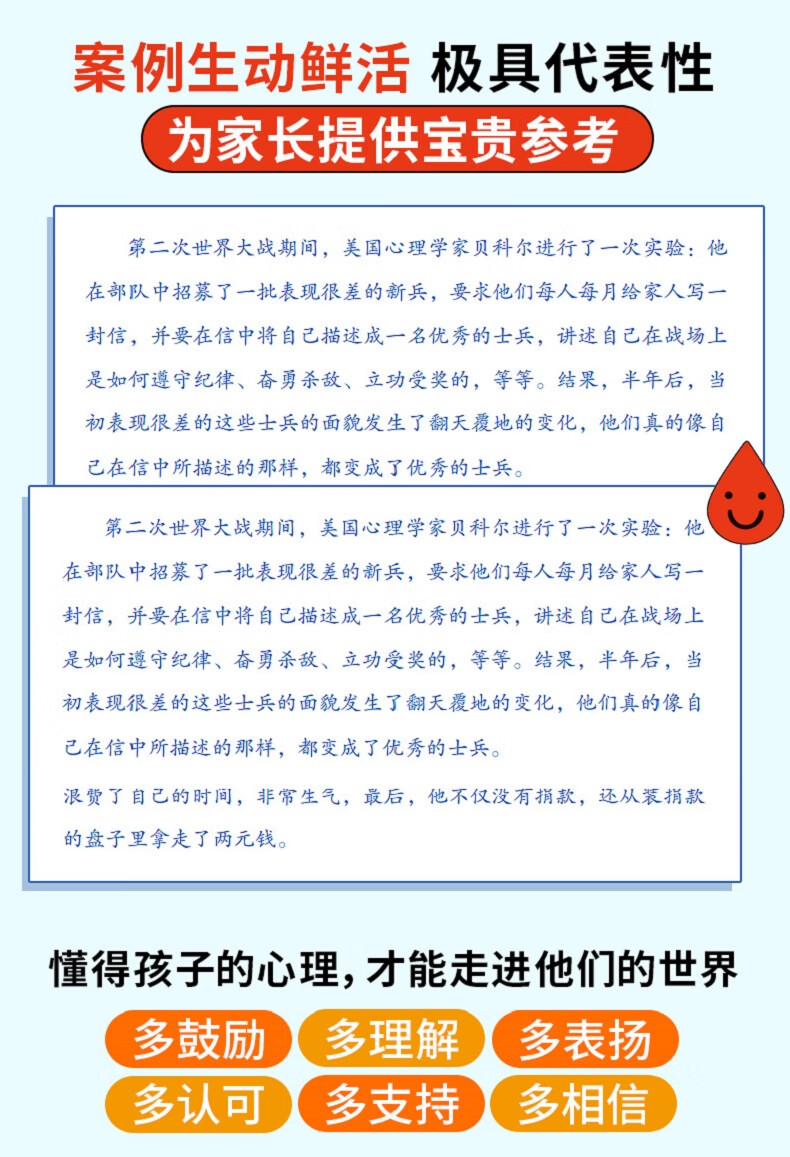 案例生动鲜活 极具代表性

为家长提供宝贵参考

第二次世界大战期间，美国心理学家贝科尔进行了一次实验：他在部队中招募了一批表现很差的新兵，要求他们每人每月给家人写一封信，并要在信中将自己描述成一名优秀的士兵，讲述自己在战场上是如何遵守纪律、奋勇杀敌、立功受奖的，等等。结果，半年后，当初表现很差的这些士兵的面貌发生了翻天覆地的变化，他们真的像自己在信中所描述的那样，都变成了优秀的士兵。

第二次世界大战期间，美国心理学家贝科尔进行了一次实验：他在部队中招募了一批表现很差的新兵，要求他们每人每月给家人写一封信，并要在信中将自己描述成一名优秀的士兵，讲述自己在战场上是如何遵守纪律、奋勇杀敌、立功受奖的，等等。结果，半年后，当初表现很差的这些士兵的面貌发生了翻天覆地的变化，他们真的像自己在信中所描述的那样，都变成了优秀的士兵。

浪费了自己的时间，非常生气，最后，他不仅没有捐款，还从装捐款的盘子里拿走了两元钱。

懂得孩子的心理，才能走进他们的世界

多鼓励 多理解 多表扬

多认可 多支持 多相信